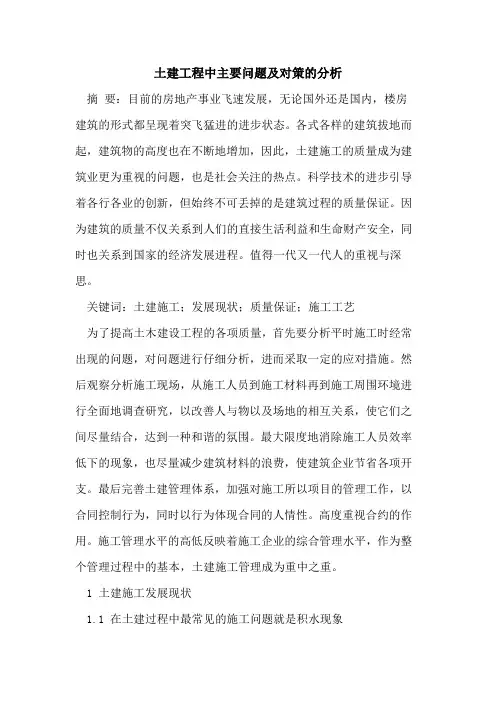 土建工程中主要问题及对策的分析

摘 要：目前的房地产事业飞速发展，无论国外还是国内，楼房建筑的形式都呈现着突飞猛进的进步状态。各式各样的建筑拔地而起，建筑物的高度也在不断地增加，因此，土建施工的质量成为建筑业更为重视的问题，也是社会关注的热点。科学技术的进步引导着各行各业的创新，但始终不可丢掉的是建筑过程的质量保证。因为建筑的质量不仅关系到人们的直接生活利益和生命财产安全，同时也关系到国家的经济发展进程。值得一代又一代人的重视与深思。

关键词：土建施工；发展现状；质量保证；施工工艺

为了提高土木建设工程的各项质量，首先要分析平时施工时经常出现的问题，对问题进行仔细分析，进而采取一定的应对措施。然后观察分析施工现场，从施工人员到施工材料再到施工周围环境进行全面地调查研究，以改善人与物以及场地的相互关系，使它们之间尽量结合，达到一种和谐的氛围。最大限度地消除施工人员效率低下的现象，也尽量减少建筑材料的浪费，使建筑企业节省各项开支。最后完善土建管理体系，加强对施工所以项目的管理工作，以合同控制行为，同时以行为体现合同的人情性。高度重视合约的作用。施工管理水平的高低反映着施工企业的综合管理水平，作为整个管理过程中的基本，土建施工管理成为重中之重。

1 土建施工发展现状

1.1 在土建过程中最常见的施工问题就是积水现象